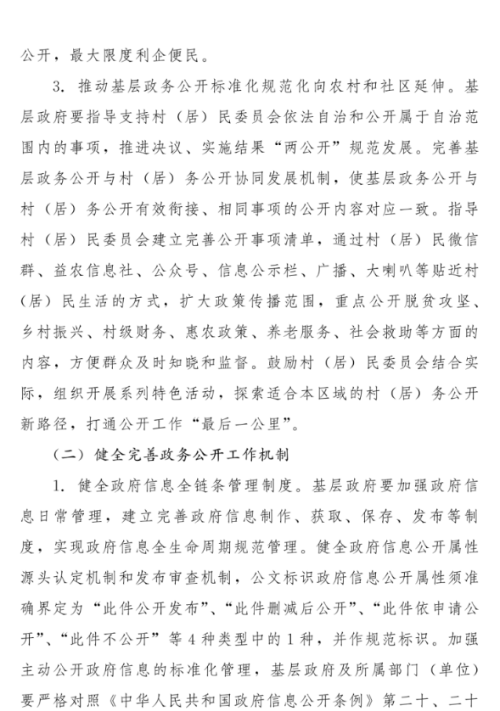 公开，最大限度利企便民。

3. 推动基层政务公开标准化规范化向农村和社区延伸。基层政府要指导支持村（居）民委员会依法自治和公开属于自治范围内的事项，推进决议、实施结果“两公开”规范发展。完善基层政务公开与村（居）务公开协同发展机制，使基层政务公开与村（居）务公开有效衔接、相同事项的公开内容对应一致。指导村（居）民委员会建立完善公开事项清单，通过村（居）民微信群、益农信息社、公众号、信息公示栏、广播、大喇叭等贴近村（居）民生活的方式，扩大政策传播范围，重点公开脱贫攻坚、乡村振兴、村级财务、惠农政策、养老服务、社会救助等方面的内容，方便群众及时知晓和监督。鼓励村（居）民委员会结合实际，组织开展系列特色活动，探索适合本区域的村（居）务公开新路径，打通公开工作“最后一公里”。

（二）健全完善政务公开工作机制

1. 健全政府信息全链条管理制度。基层政府要加强政府信息日常管理，建立完善政府信息制作、获取、保存、发布等制度，实现政府信息全生命周期规范管理。健全政府信息公开属性源头认定机制和发布审查机制，公文标识政府信息公开属性须准确界定为“此件公开发布”、“此件删减后公开”、“此件依申请公开”、“此件不公开”等4种类型中的1种，并作规范标识。加强主动公开政府信息的标准化管理，基层政府及所属部门（单位）要严格对照《中华人民共和国政府信息公开条例》第二十、二十